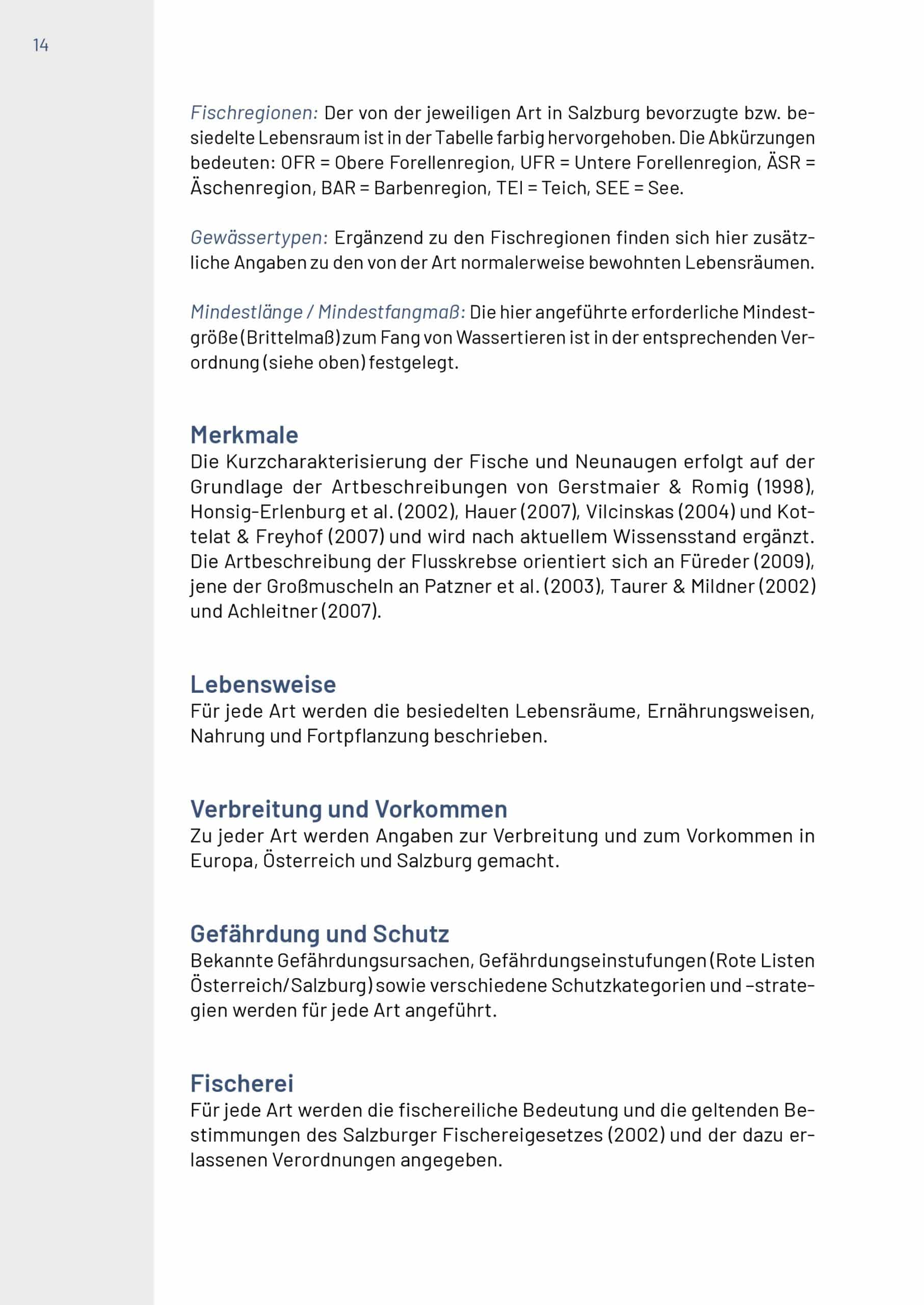 14

Fischregionen: Der von der jeweiligen Art in Salzburg bevorzugte bzw. besiedelte Lebensraum ist in der Tabelle farbig hervorgehoben. Die Abkürzungen bedeuten: OFR = Obere Forellenregion, UFR = Untere Forellenregion, ÄSR = Äschenregion, BAR = Barbenregion, TEI = Teich, SEE = See.

Gewässertypen: Ergänzend zu den Fischregionen finden sich hier zusätzliche Angaben zu den von der Art normalerweise bewohnten Lebensräumen.

Mindestlänge / Mindestfangmaß: Die hier angeführte erforderliche Mindestgröße (Brittelmaß) zum Fang von Wassertieren ist in der entsprechenden Verordnung (siehe oben) festgelegt.

Merkmale
Die Kurzcharakterisierung der Fische und Neunaugen erfolgt auf der Grundlage der Artbeschreibungen von Gerstmaier & Romig (1998), Honsig-Erlenburg et al. (2002), Hauer (2007), Vilcinskas (2004) und Kottelat & Freyhof (2007) und wird nach aktuellem Wissensstand ergänzt. Die Artbeschreibung der Flusskrebse orientiert sich an Füreder (2009), jene der Großmuscheln an Patzner et al. (2003), Taurer & Mildner (2002) und Achleitner (2007).

Lebensweise
Für jede Art werden die besiedelten Lebensräume, Ernährungsweisen, Nahrung und Fortpflanzung beschrieben.

Verbreitung und Vorkommen
Zu jeder Art werden Angaben zur Verbreitung und zum Vorkommen in Europa, Österreich und Salzburg gemacht.

Gefährdung und Schutz
Bekannte Gefährdungsursachen, Gefährdungseinstufungen (Rote Listen Österreich/Salzburg) sowie verschiedene Schutzkategorien und -strategien werden für jede Art angeführt.

Fischerei
Für jede Art werden die fischereiliche Bedeutung und die geltenden Bestimmungen des Salzburger Fischereigesetzes (2002) und der dazu erlassenen Verordnungen angegeben.